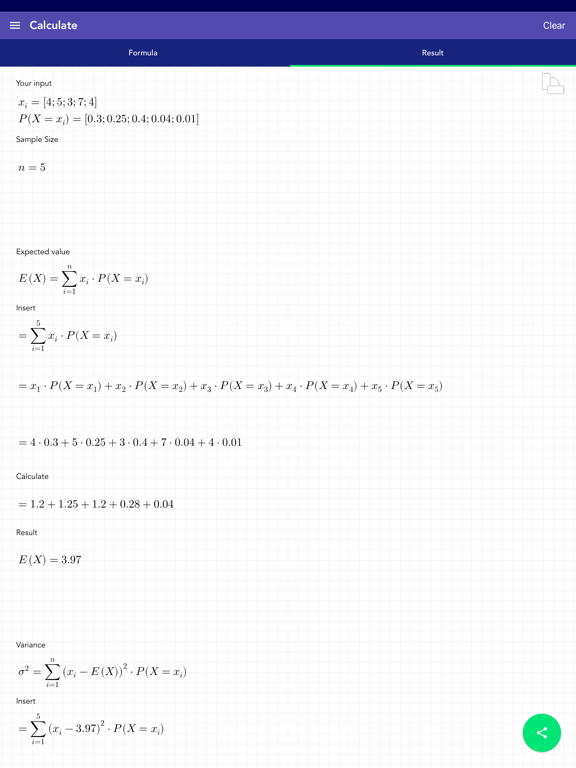 Calculate

Clear

Formula

Result

Your input

$x_i = [4; 5; 3; 7; 4]$
$P(X = x_i) = [0.3; 0.25; 0.4; 0.04; 0.01]$

Sample Size

$n = 5$

Expected value

$E(X) = \sum_{i=1}^{n} x_i \cdot P(X = x_i)$

Insert

$= \sum_{i=1}^{5} x_i \cdot P(X = x_i)$

$= x_1 \cdot P(X = x_1) + x_2 \cdot P(X = x_2) + x_3 \cdot P(X = x_3) + x_4 \cdot P(X = x_4) + x_5 \cdot P(X = x_5)$

$= 4 \cdot 0.3 + 5 \cdot 0.25 + 3 \cdot 0.4 + 7 \cdot 0.04 + 4 \cdot 0.01$

Calculate

$= 1.2 + 1.25 + 1.2 + 0.28 + 0.04$

Result

$E(X) = 3.97$

Variance

$\sigma^2 = \sum_{i=1}^{n} (x_i - E(X))^2 \cdot P(X = x_i)$

Insert

$= \sum_{i=1}^{5} (x_i - 3.97)^2 \cdot P(X = x_i)$